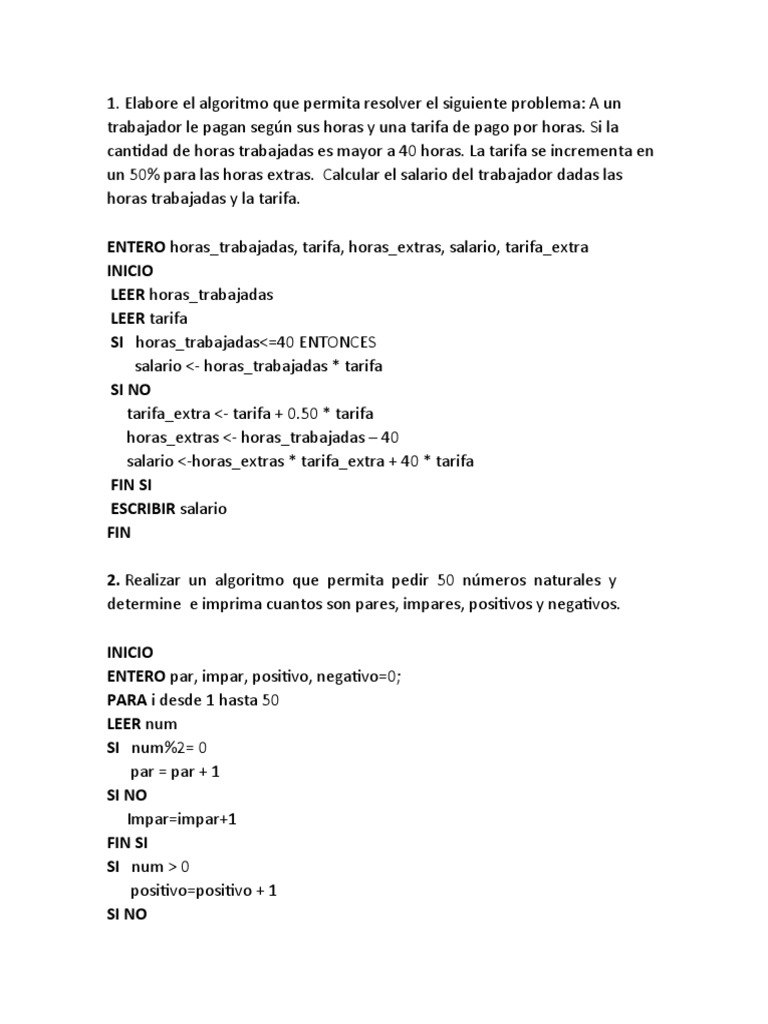 1. Elabore el algoritmo que permita resolver el siguiente problema: A un trabajador le pagan según sus horas y una tarifa de pago por horas. Si la cantidad de horas trabajadas es mayor a 40 horas. La tarifa se incrementa en un 50% para las horas extras. Calcular el salario del trabajador dadas las horas trabajadas y la tarifa.

ENTERO horas_trabajadas, tarifa, horas_extras, salario, tarifa_extra
INICIO
LEER horas_trabajadas
LEER tarifa
SI horas_trabajadas<=40 ENTONCES
salario <- horas_trabajadas * tarifa
SI NO
tarifa_extra <- tarifa + 0.50 * tarifa
horas_extras <- horas_trabajadas – 40
salario <-horas_extras * tarifa_extra + 40 * tarifa
FIN SI
ESCRIBIR salario
FIN

2. Realizar un algoritmo que permita pedir 50 números naturales y determine e imprima cuantos son pares, impares, positivos y negativos.

INICIO
ENTERO par, impar, positivo, negativo=0;
PARA i desde 1 hasta 50
LEER num
SI num%2= 0
par = par + 1
SI NO
Impar=impar+1
FIN SI
SI num > 0
positivo=positivo + 1
SI NO